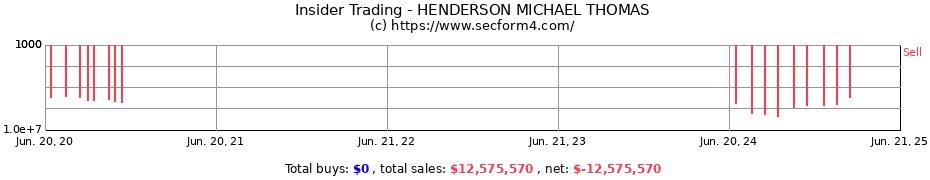 Insider Trading - HENDERSON MICHAEL THOMAS
(c) https://www.secform4.com/

1000

1.0e+7

Sell

Jun. 20, 20
Jun. 20, 21
Jun. 21, 22
Jun. 21, 23
Jun. 20, 24
Jun. 21, 25

Total buys: $0 , total sales: $12,575,570 , net: $-12,575,570